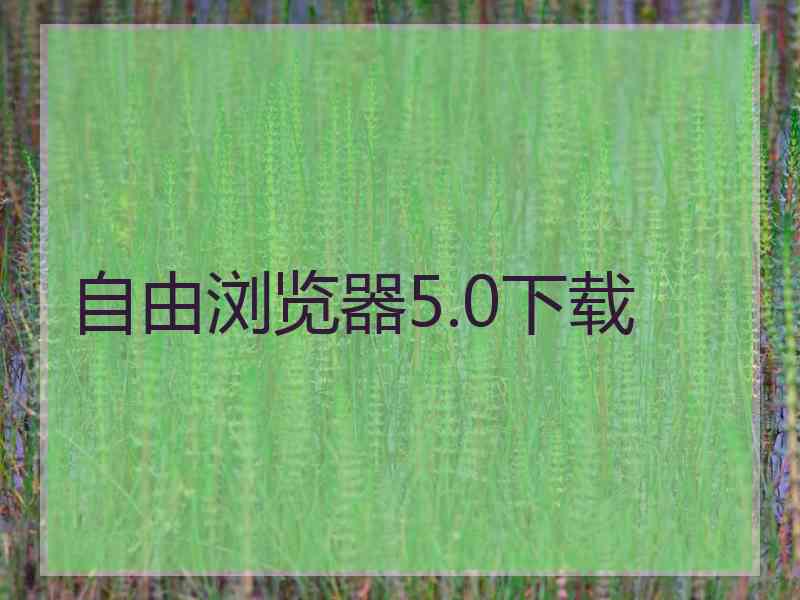 自由浏览器5.0下载